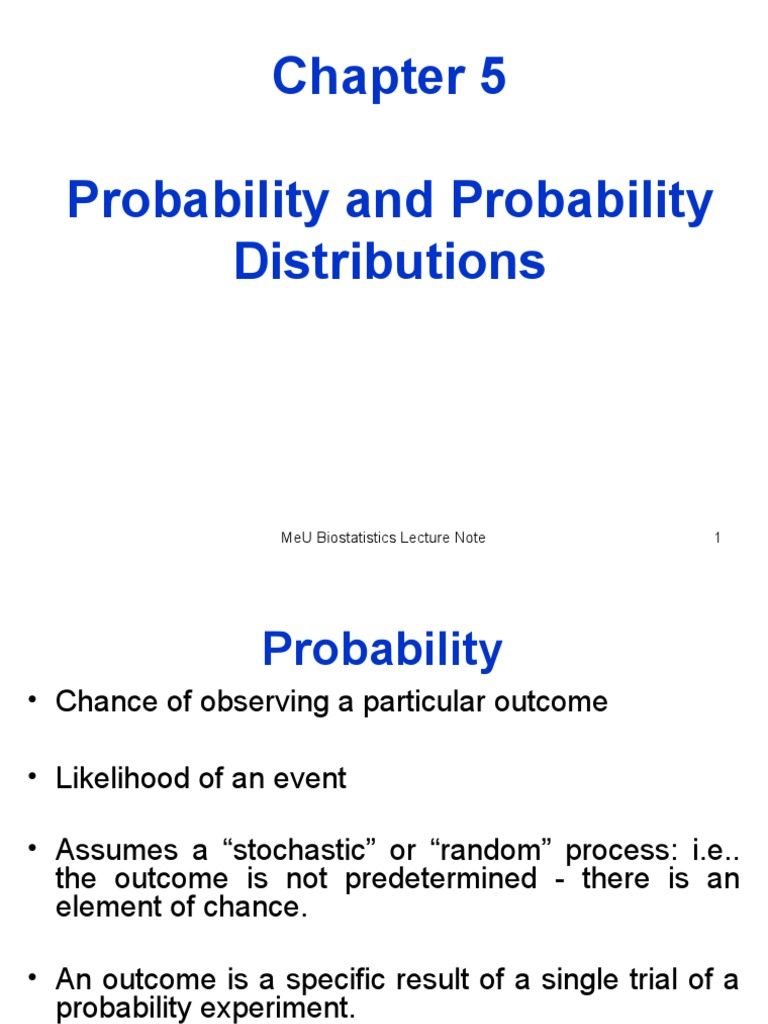 Chapter 5

Probability and Probability Distributions

MeU Biostatistics Lecture Note 1

Probability

• Chance of observing a particular outcome

• Likelihood of an event

• Assumes a “stochastic” or “random” process: i.e.. the outcome is not predetermined - there is an element of chance.

• An outcome is a specific result of a single trial of a probability experiment.